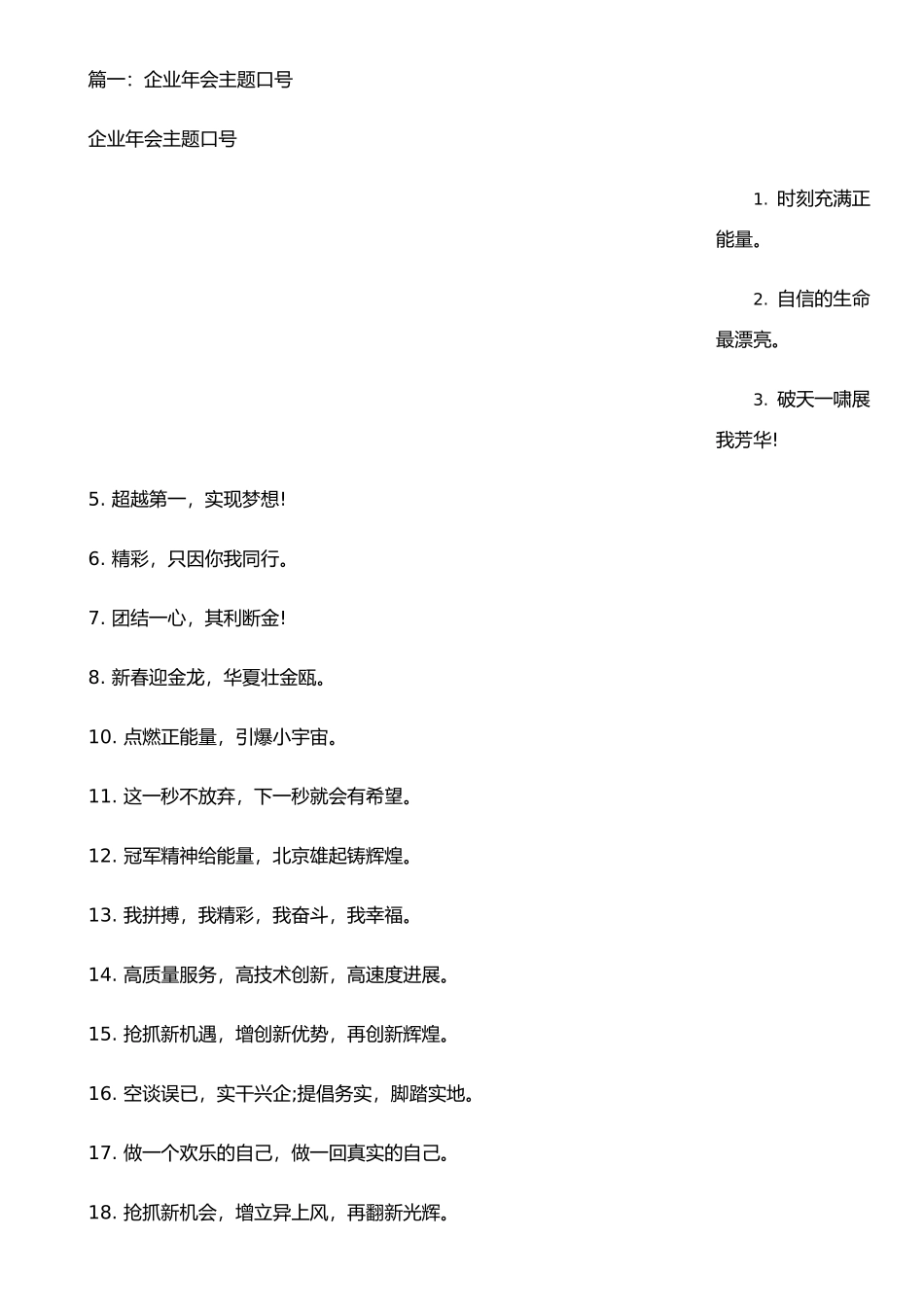 篇一：企业年会主题口号

企业年会主题口号

1. 时刻充满正能量。

2. 自信的生命最漂亮。

3. 破天一啸展我芳华!

5. 超越第一，实现梦想!

6. 精彩，只因你我同行。

7. 团结一心，其利断金!

8. 新春迎金龙，华夏壮金瓯。

10. 点燃正能量，引爆小宇宙。

11. 这一秒不放弃，下一秒就会有希望。

12. 冠军精神给能量，北京雄起铸辉煌。

13. 我拼搏，我精彩，我奋斗，我幸福。

14. 高质量服务，高技术创新，高速度进展。

15. 抢抓新机遇，增创新优势，再创新辉煌。

16. 空谈误已，实干兴企;提倡务实，脚踏实地。

17. 做一个欢乐的自己，做一回真实的自己。

18. 抢抓新机会，增立异上风，再翻新光辉。